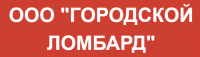 ООО "ГОРОДСКОЙ ЛОМБАРД"